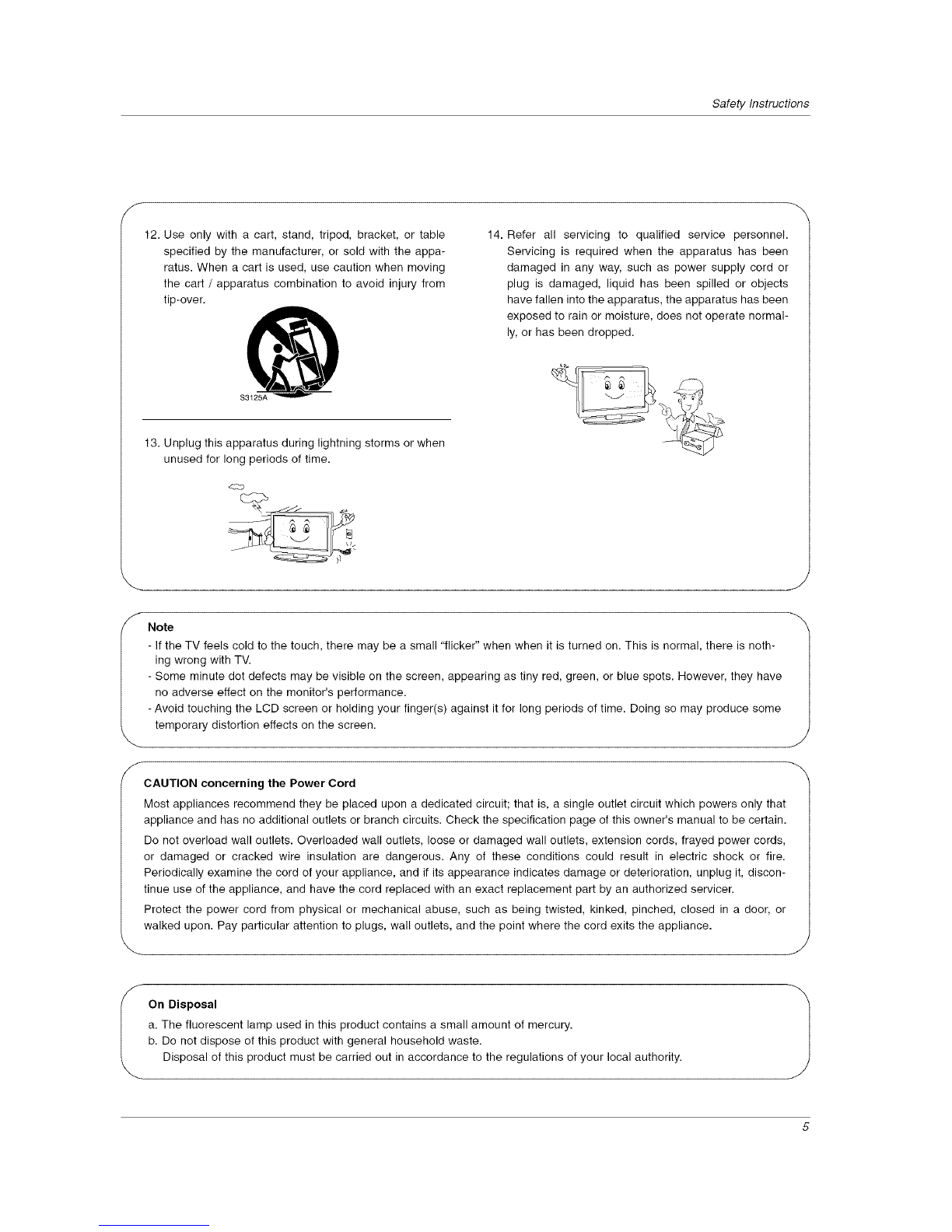 Safety Instructions

12. Use only with a cart, stand, tripod, bracket, or table specified by the manufacturer, or sold with the apparatus. When a cart is used, use caution when moving the cart / apparatus combination to avoid injury from tip-over.

S3125A

13. Unplug this apparatus during lightning storms or when unused for long periods of time.

14. Refer all servicing to qualified service personnel. Servicing is required when the apparatus has been damaged in any way, such as power supply cord or plug is damaged, liquid has been spilled or objects have fallen into the apparatus, the apparatus has been exposed to rain or moisture, does not operate normally, or has been dropped.

Note
- If the TV feels cold to the touch, there may be a small "flicker" when when it is turned on. This is normal, there is nothing wrong with TV.
- Some minute dot defects may be visible on the screen, appearing as tiny red, green, or blue spots. However, they have no adverse effect on the monitor's performance.
- Avoid touching the LCD screen or holding your finger(s) against it for long periods of time. Doing so may produce some temporary distortion effects on the screen.

CAUTION concerning the Power Cord
Most appliances recommend they be placed upon a dedicated circuit; that is, a single outlet circuit which powers only that appliance and has no additional outlets or branch circuits. Check the specification page of this owner's manual to be certain.
Do not overload wall outlets. Overloaded wall outlets, loose or damaged wall outlets, extension cords, frayed power cords, or damaged or cracked wire insulation are dangerous. Any of these conditions could result in electric shock or fire. Periodically examine the cord of your appliance, and if its appearance indicates damage or deterioration, unplug it, discontinue use of the appliance, and have the cord replaced with an exact replacement part by an authorized servicer.
Protect the power cord from physical or mechanical abuse, such as being twisted, kinked, pinched, closed in a door, or walked upon. Pay particular attention to plugs, wall outlets, and the point where the cord exits the appliance.

On Disposal
a. The fluorescent lamp used in this product contains a small amount of mercury.
b. Do not dispose of this product with general household waste.
Disposal of this product must be carried out in accordance to the regulations of your local authority.

5